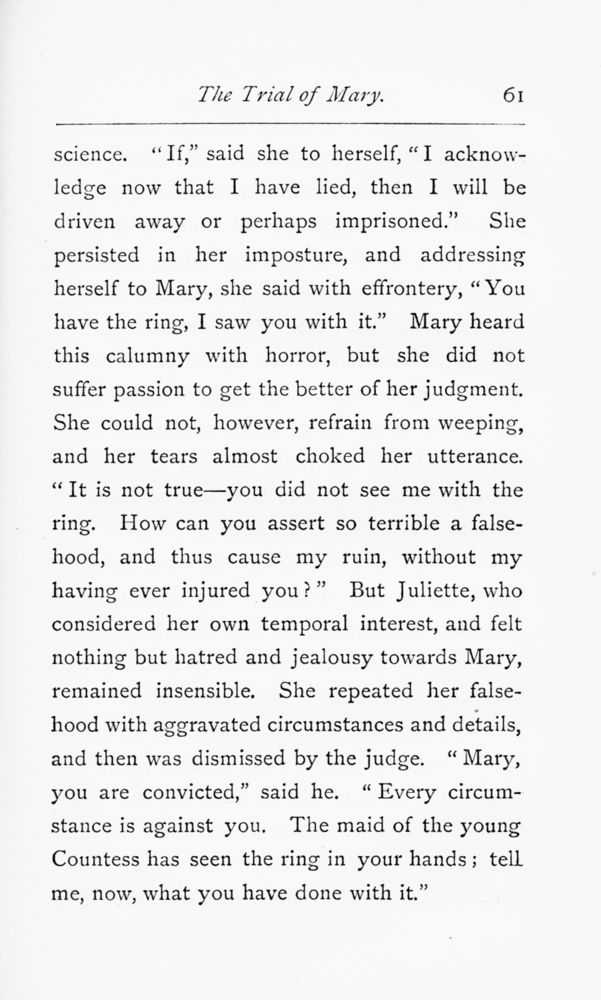 The Trial of Mary. 61

science. "If," said she to herself, "I acknowledge now that I have lied, then I will be driven away or perhaps imprisoned." She persisted in her imposture, and addressing herself to Mary, she said with effrontery, "You have the ring, I saw you with it." Mary heard this calumny with horror, but she did not suffer passion to get the better of her judgment. She could not, however, refrain from weeping, and her tears almost choked her utterance. "It is not true—you did not see me with the ring. How can you assert so terrible a falsehood, and thus cause my ruin, without my having ever injured you?" But Juliette, who considered her own temporal interest, and felt nothing but hatred and jealousy towards Mary, remained insensible. She repeated her falsehood with aggravated circumstances and details, and then was dismissed by the judge. "Mary, you are convicted," said he. "Every circumstance is against you. The maid of the young Countess has seen the ring in your hands; tell me, now, what you have done with it."